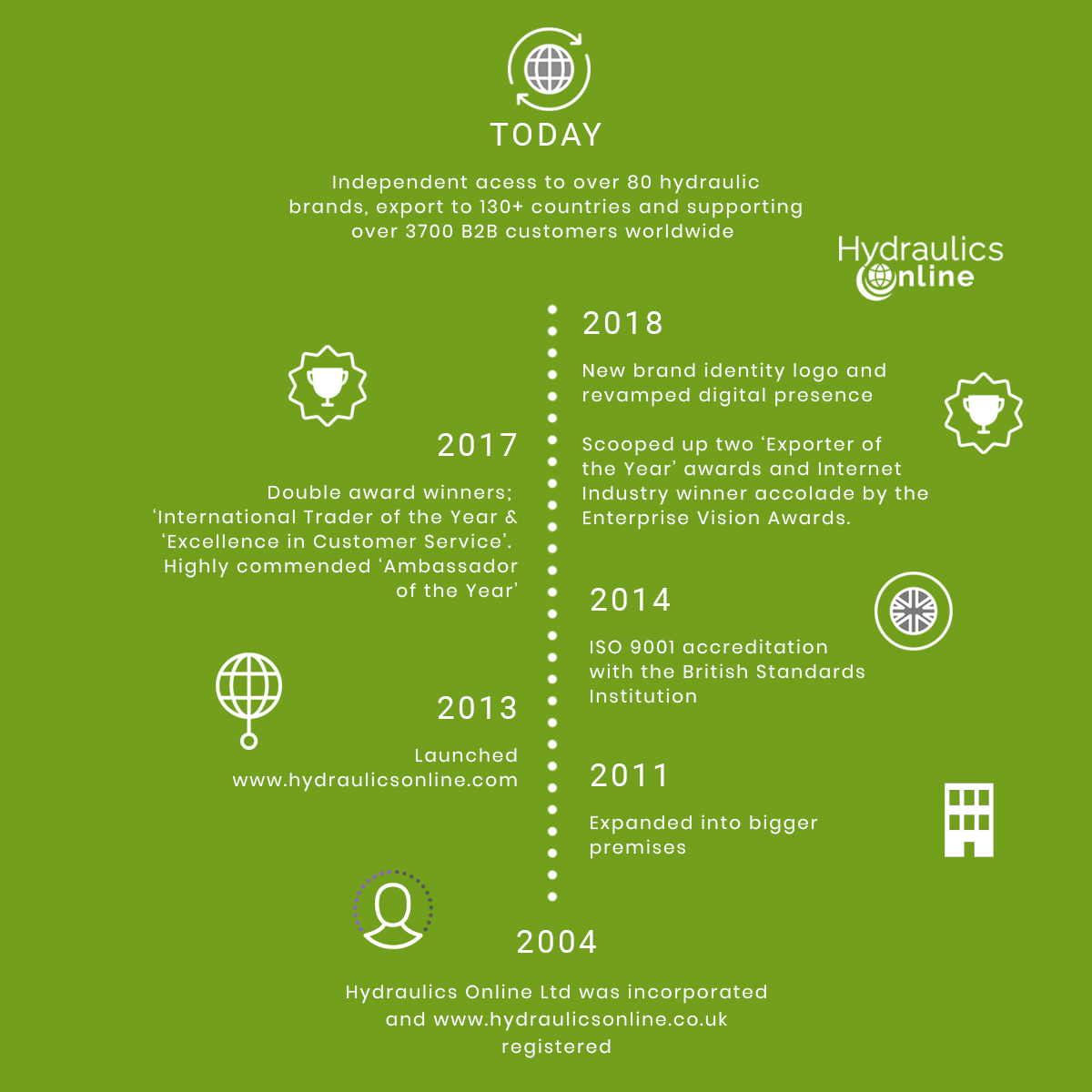 TODAY

Independent acess to over 80 hydraulic brands, export to 130+ countries and supporting over 3700 B2B customers worldwide

Hydraulics Online

2018

New brand identity logo and revamped digital presence

Scooped up two 'Exporter of the Year' awards and Internet Industry winner accolade by the Enterprise Vision Awards.

2017

Double award winners; 'International Trader of the Year & 'Excellence in Customer Service'. Highly commended 'Ambassador of the Year'

2014

ISO 9001 accreditation with the British Standards Institution

2013

Launched www.hydraulicsonline.com

2011

Expanded into bigger premises

2004

Hydraulics Online Ltd was incorporated and www.hydraulicsonline.co.uk registered